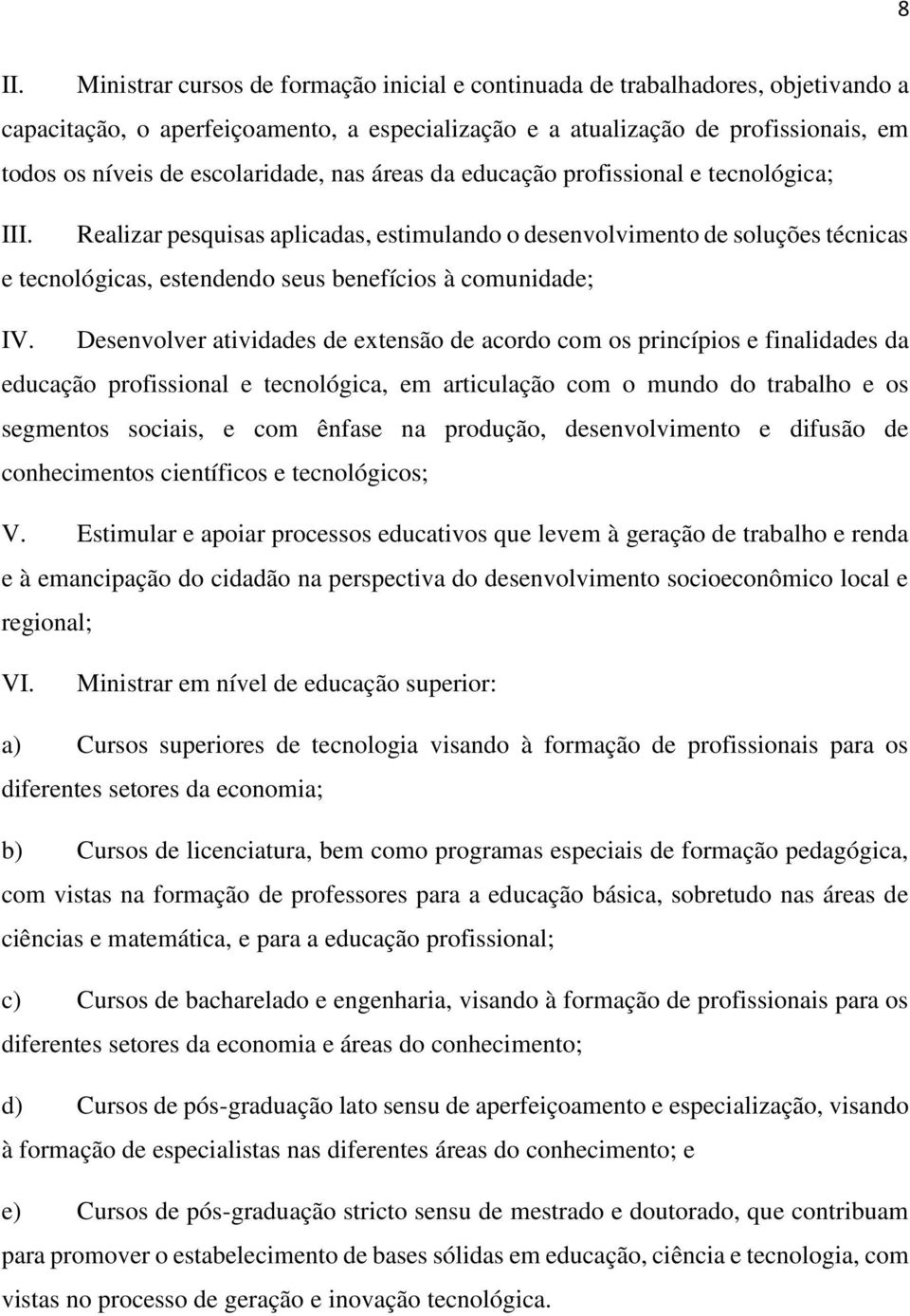 8

II. Ministrar cursos de formação inicial e continuada de trabalhadores, objetivando a capacitação, o aperfeiçoamento, a especialização e a atualização de profissionais, em todos os níveis de escolaridade, nas áreas da educação profissional e tecnológica;

III. Realizar pesquisas aplicadas, estimulando o desenvolvimento de soluções técnicas e tecnológicas, estendendo seus benefícios à comunidade;

IV. Desenvolver atividades de extensão de acordo com os princípios e finalidades da educação profissional e tecnológica, em articulação com o mundo do trabalho e os segmentos sociais, e com ênfase na produção, desenvolvimento e difusão de conhecimentos científicos e tecnológicos;

V. Estimular e apoiar processos educativos que levem à geração de trabalho e renda e à emancipação do cidadão na perspectiva do desenvolvimento socioeconômico local e regional;

VI. Ministrar em nível de educação superior:

a) Cursos superiores de tecnologia visando à formação de profissionais para os diferentes setores da economia;

b) Cursos de licenciatura, bem como programas especiais de formação pedagógica, com vistas na formação de professores para a educação básica, sobretudo nas áreas de ciências e matemática, e para a educação profissional;

c) Cursos de bacharelado e engenharia, visando à formação de profissionais para os diferentes setores da economia e áreas do conhecimento;

d) Cursos de pós-graduação lato sensu de aperfeiçoamento e especialização, visando à formação de especialistas nas diferentes áreas do conhecimento; e

e) Cursos de pós-graduação stricto sensu de mestrado e doutorado, que contribuam para promover o estabelecimento de bases sólidas em educação, ciência e tecnologia, com vistas no processo de geração e inovação tecnológica.